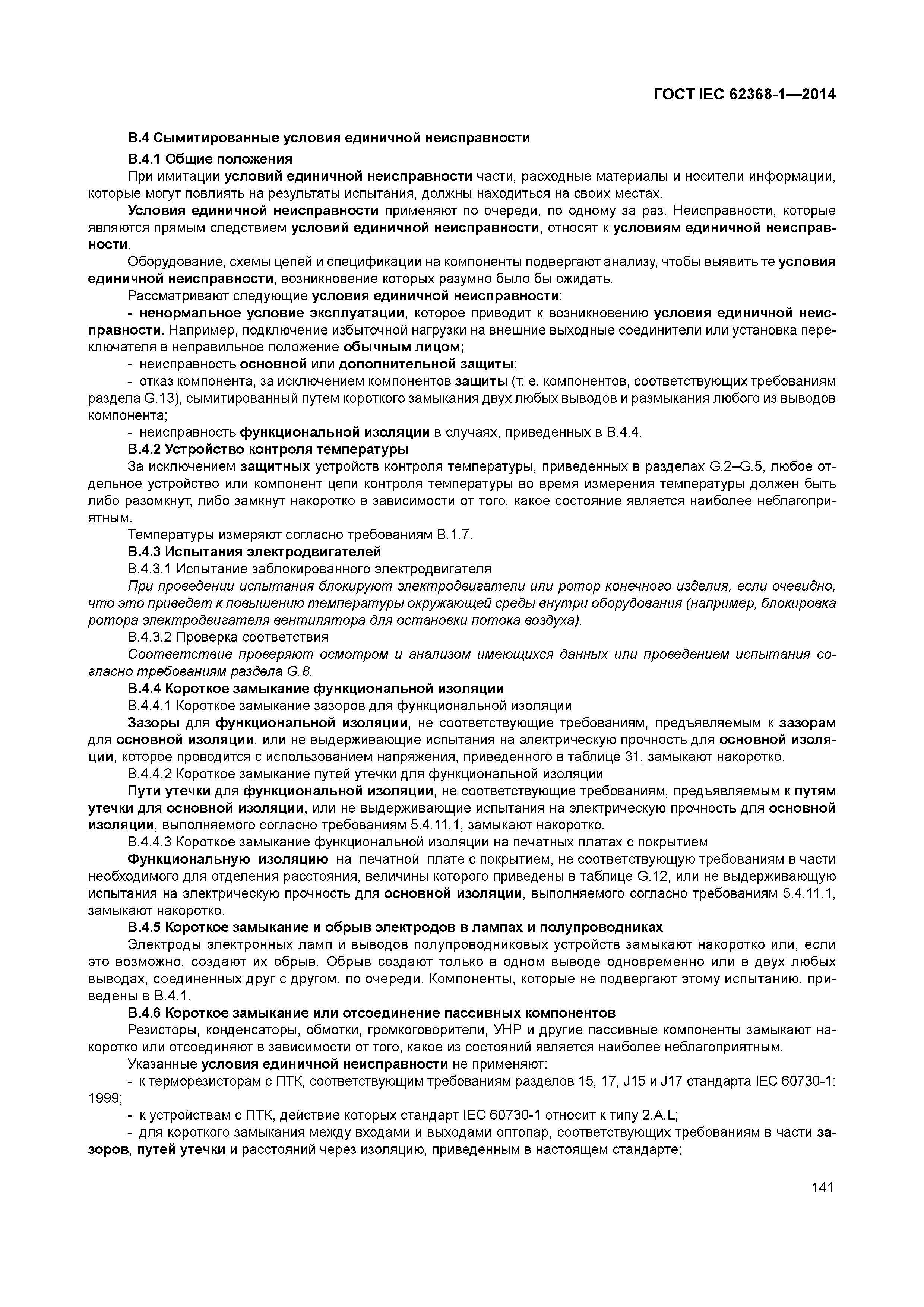 ГОСТ IEC 62368-1—2014

В.4 Сымитированные условия единичной неисправности

В.4.1 Общие положения

При имитации условий единичной неисправности части, расходные материалы и носители информации, которые могут повлиять на результаты испытания, должны находиться на своих местах.

Условия единичной неисправности применяют по очереди, по одному за раз. Неисправности, которые являются прямым следствием условий единичной неисправности, относят к условиям единичной неисправности.

Оборудование, схемы цепей и спецификации на компоненты подвергают анализу, чтобы выявить те условия единичной неисправности, возникновение которых разумно было бы ожидать.

Рассматривают следующие условия единичной неисправности:

- ненормальное условие эксплуатации, которое приводит к возникновению условия единичной неисправности. Например, подключение избыточной нагрузки на внешние выходные соединители или установка переключателя в неправильное положение обычным лицом;

- неисправность основной или дополнительной защиты;

- отказ компонента, за исключением компонентов защиты (т. е. компонентов, соответствующих требованиям раздела G.13), сымитированный путем короткого замыкания двух любых выводов и размыкания любого из выводов компонента;

- неисправность функциональной изоляции в случаях, приведенных в В.4.4.

В.4.2 Устройство контроля температуры

За исключением защитных устройств контроля температуры, приведенных в разделах G.2–G.5, любое отдельное устройство или компонент цепи контроля температуры во время измерения температуры должен быть либо разомкнут, либо замкнут накоротко в зависимости от того, какое состояние является наиболее неблагоприятным.

Температуры измеряют согласно требованиям В.1.7.

В.4.3 Испытания электродвигателей

В.4.3.1 Испытание заблокированного электродвигателя

При проведении испытания блокируют электродвигатели или ротор конечного изделия, если очевидно, что это приведет к повышению температуры окружающей среды внутри оборудования (например, блокировка ротора электродвигателя вентилятора для остановки потока воздуха).

В.4.3.2 Проверка соответствия

Соответствие проверяют осмотром и анализом имеющихся данных или проведением испытания согласно требованиям раздела G.8.

В.4.4 Короткое замыкание функциональной изоляции

В.4.4.1 Короткое замыкание зазоров для функциональной изоляции

Зазоры для функциональной изоляции, не соответствующие требованиям, предъявляемым к зазорам для основной изоляции, или не выдерживающие испытания на электрическую прочность для основной изоляции, которое проводится с использованием напряжения, приведенного в таблице 31, замыкают накоротко.

В.4.4.2 Короткое замыкание путей утечки для функциональной изоляции

Пути утечки для функциональной изоляции, не соответствующие требованиям, предъявляемым к путям утечки для основной изоляции, или не выдерживающие испытания на электрическую прочность для основной изоляции, выполняемого согласно требованиям 5.4.11.1, замыкают накоротко.

В.4.4.3 Короткое замыкание функциональной изоляции на печатных платах с покрытием

Функциональную изоляцию на печатной плате с покрытием, не соответствующую требованиям в части необходимого для отделения расстояния, величины которого приведены в таблице G.12, или не выдерживающую испытания на электрическую прочность для основной изоляции, выполняемого согласно требованиям 5.4.11.1, замыкают накоротко.

В.4.5 Короткое замыкание и обрыв электродов в лампах и полупроводниках

Электроды электронных ламп и выводов полупроводниковых устройств замыкают накоротко или, если это возможно, создают их обрыв. Обрыв создают только в одном выводе одновременно или в двух любых выводах, соединенных друг с другом, по очереди. Компоненты, которые не подвергают этому испытанию, приведены в В.4.1.

В.4.6 Короткое замыкание или отсоединение пассивных компонентов

Резисторы, конденсаторы, обмотки, громкоговорители, УНР и другие пассивные компоненты замыкают накоротко или отсоединяют в зависимости от того, какое из состояний является наиболее неблагоприятным.

Указанные условия единичной неисправности не применяют:

- к терморезисторам с ПТК, соответствующим требованиям разделов 15, 17, J15 и J17 стандарта IEC 60730-1: 1999;

- к устройствам с ПТК, действие которых стандарт IEC 60730-1 относит к типу 2.A.L;

- для короткого замыкания между входами и выходами оптопар, соответствующих требованиям в части зазоров, путей утечки и расстояний через изоляцию, приведенным в настоящем стандарте;

141